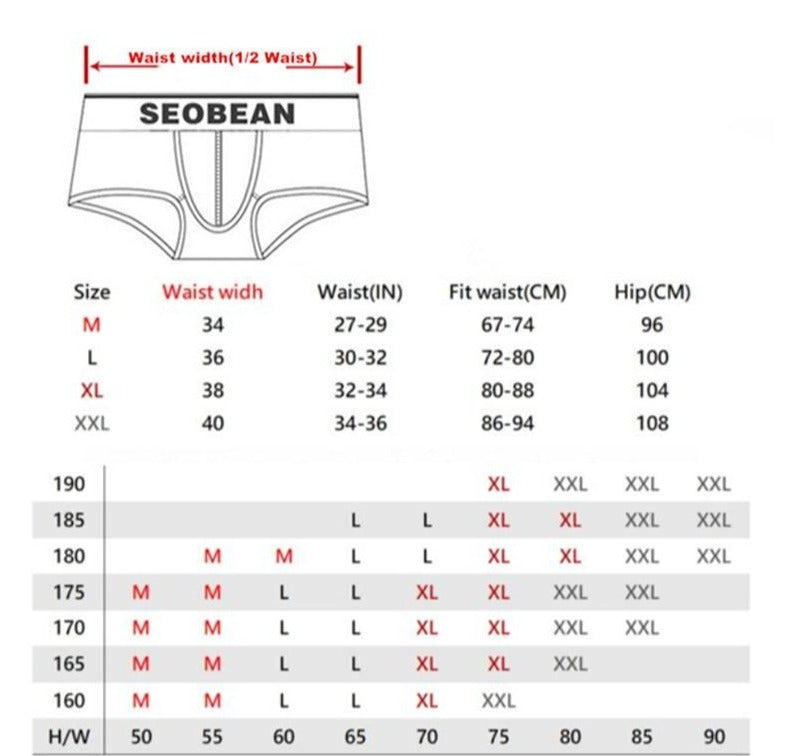 Waist width(1/2 Waist)

SEOBEAN

| Size | Waist widh | Waist(IN) | Fit waist(CM) | Hip(CM) |
|---|---|---|---|---|
| M | 34 | 27-29 | 67-74 | 96 |
| L | 36 | 30-32 | 72-80 | 100 |
| XL | 38 | 32-34 | 80-88 | 104 |
| XXL | 40 | 34-36 | 86-94 | 108 |

| 190 | | | | | | XL | XXL | XXL | XXL |
|---|---|---|---|---|---|---|---|---|---|
| 185 | | | | L | L | XL | XL | XXL | XXL |
| 180 | | M | M | L | L | XL | XL | XXL | XXL |
| 175 | M | M | L | L | XL | XL | XXL | XXL | |
| 170 | M | M | L | L | XL | XL | XXL | XXL | |
| 165 | M | M | L | L | XL | XL | XXL | | |
| 160 | M | M | L | L | XL | XXL | | | |
| H/W | 50 | 55 | 60 | 65 | 70 | 75 | 80 | 85 | 90 |